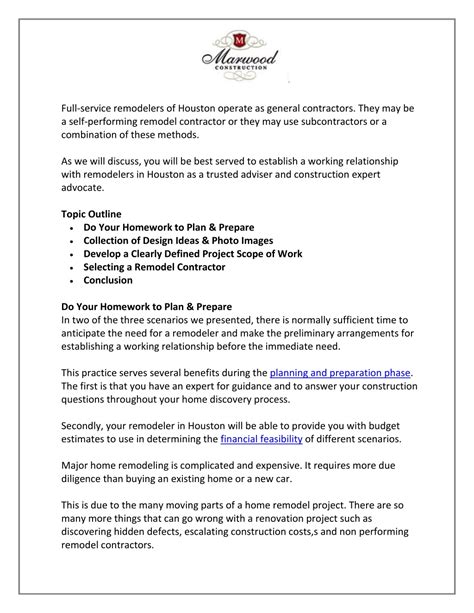 M
Marwood
CONSTRUCTION

Full-service remodelers of Houston operate as general contractors. They may be a self-performing remodel contractor or they may use subcontractors or a combination of these methods.

As we will discuss, you will be best served to establish a working relationship with remodelers in Houston as a trusted adviser and construction expert advocate.

Topic Outline
• Do Your Homework to Plan & Prepare
• Collection of Design Ideas & Photo Images
• Develop a Clearly Defined Project Scope of Work
• Selecting a Remodel Contractor
• Conclusion

Do Your Homework to Plan & Prepare
In two of the three scenarios we presented, there is normally sufficient time to anticipate the need for a remodeler and make the preliminary arrangements for establishing a working relationship before the immediate need.

This practice serves several benefits during the planning and preparation phase. The first is that you have an expert for guidance and to answer your construction questions throughout your home discovery process.

Secondly, your remodeler in Houston will be able to provide you with budget estimates to use in determining the financial feasibility of different scenarios.

Major home remodeling is complicated and expensive. It requires more due diligence than buying an existing home or a new car.

This is due to the many moving parts of a home remodel project. There are so many more things that can go wrong with a renovation project such as discovering hidden defects, escalating construction costs,s and non performing remodel contractors.